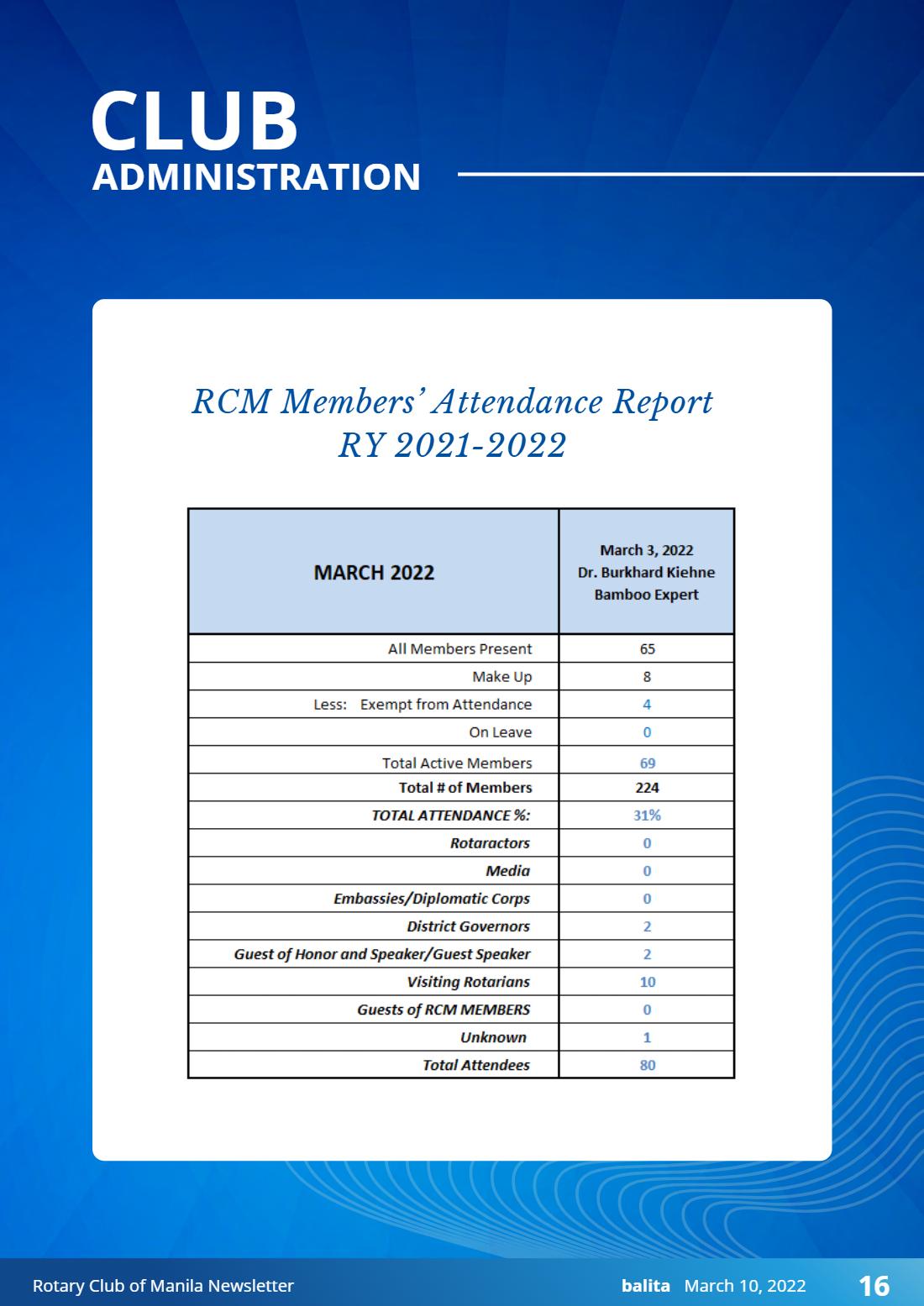 CLUB
ADMINISTRATION

RCM Members' Attendance Report
RY 2021-2022

| MARCH 2022 | March 3, 2022 Dr. Burkhard Kiehne Bamboo Expert |
|---|---|
| All Members Present | 65 |
| Make Up | 8 |
| Less: Exempt from Attendance | 4 |
| On Leave | 0 |
| Total Active Members | 69 |
| Total # of Members | 224 |
| TOTAL ATTENDANCE %: | 31% |
| Rotaractors | 0 |
| Media | 0 |
| Embassies/Diplomatic Corps | 0 |
| District Governors | 2 |
| Guest of Honor and Speaker/Guest Speaker | 2 |
| Visiting Rotarians | 10 |
| Guests of RCM MEMBERS | 0 |
| Unknown | 1 |
| Total Attendees | 80 |

Rotary Club of Manila Newsletter balita March 10, 2022 16